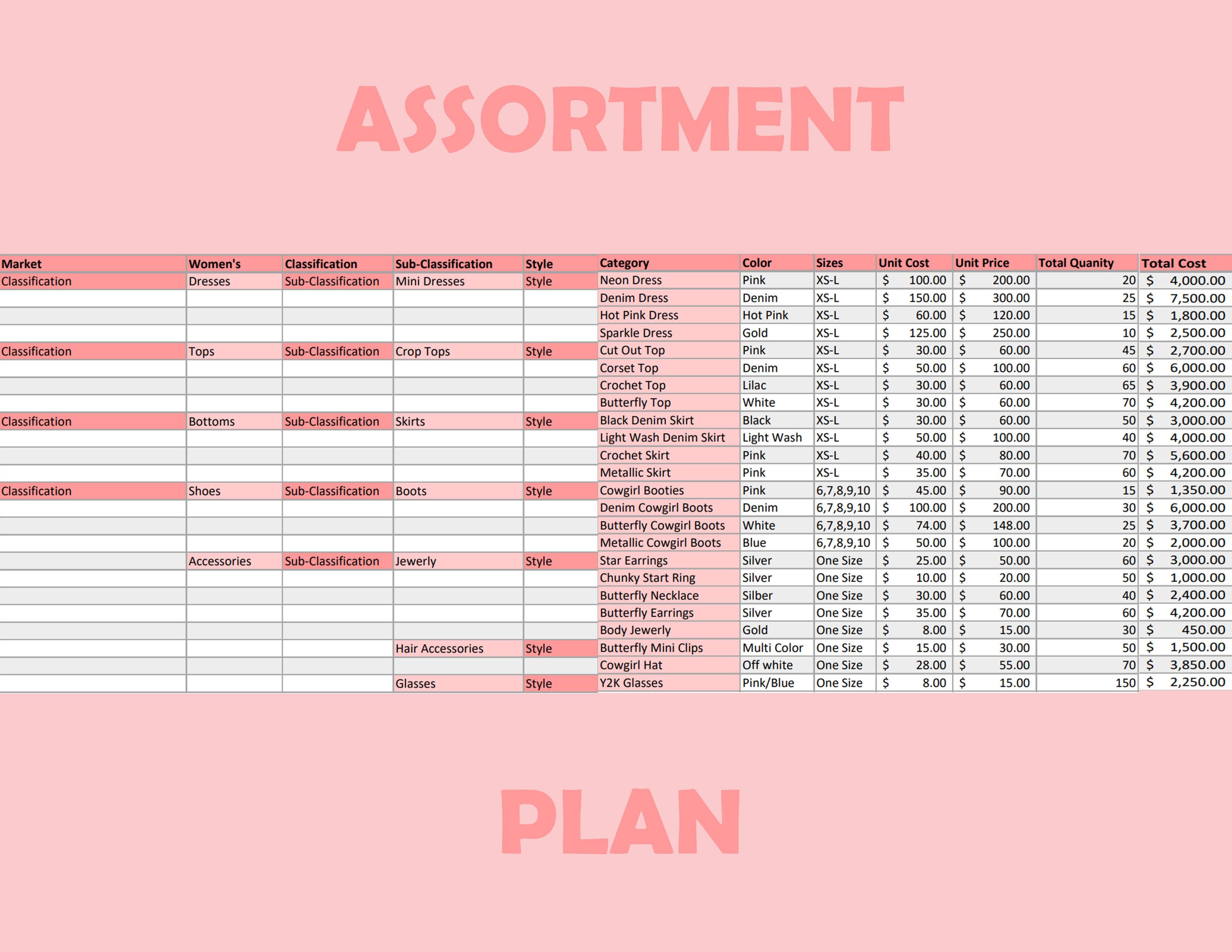 ASSORTMENT

| Market | Women's | Classification | Sub-Classification | Style | Category | Color | Sizes | Unit Cost | Unit Price | Total Quanity | Total Cost |
|---|---|---|---|---|---|---|---|---|---|---|---|
| Classification | Dresses | Sub-Classification | Mini Dresses | Style | Neon Dress | Pink | XS-L | $ 100.00 | $ 200.00 | 20 | $ 4,000.00 |
| | | | | | Denim Dress | Denim | XS-L | $ 150.00 | $ 300.00 | 25 | $ 7,500.00 |
| | | | | | Hot Pink Dress | Hot Pink | XS-L | $ 60.00 | $ 120.00 | 15 | $ 1,800.00 |
| | | | | | Sparkle Dress | Gold | XS-L | $ 125.00 | $ 250.00 | 10 | $ 2,500.00 |
| Classification | Tops | Sub-Classification | Crop Tops | Style | Cut Out Top | Pink | XS-L | $ 30.00 | $ 60.00 | 45 | $ 2,700.00 |
| | | | | | Corset Top | Denim | XS-L | $ 50.00 | $ 100.00 | 60 | $ 6,000.00 |
| | | | | | Crochet Top | Lilac | XS-L | $ 30.00 | $ 60.00 | 65 | $ 3,900.00 |
| | | | | | Butterfly Top | White | XS-L | $ 30.00 | $ 60.00 | 70 | $ 4,200.00 |
| Classification | Bottoms | Sub-Classification | Skirts | Style | Black Denim Skirt | Black | XS-L | $ 30.00 | $ 60.00 | 50 | $ 3,000.00 |
| | | | | | Light Wash Denim Skirt | Light Wash | XS-L | $ 50.00 | $ 100.00 | 40 | $ 4,000.00 |
| | | | | | Crochet Skirt | Pink | XS-L | $ 40.00 | $ 80.00 | 70 | $ 5,600.00 |
| | | | | | Metallic Skirt | Pink | XS-L | $ 35.00 | $ 70.00 | 60 | $ 4,200.00 |
| Classification | Shoes | Sub-Classification | Boots | Style | Cowgirl Booties | Pink | 6,7,8,9,10 | $ 45.00 | $ 90.00 | 15 | $ 1,350.00 |
| | | | | | Denim Cowgirl Boots | Denim | 6,7,8,9,10 | $ 100.00 | $ 200.00 | 30 | $ 6,000.00 |
| | | | | | Butterfly Cowgirl Boots | White | 6,7,8,9,10 | $ 74.00 | $ 148.00 | 25 | $ 3,700.00 |
| | | | | | Metallic Cowgirl Boots | Blue | 6,7,8,9,10 | $ 50.00 | $ 100.00 | 20 | $ 2,000.00 |
| | Accessories | Sub-Classification | Jewerly | Style | Star Earrings | Silver | One Size | $ 25.00 | $ 50.00 | 60 | $ 3,000.00 |
| | | | | | Chunky Start Ring | Silver | One Size | $ 10.00 | $ 20.00 | 50 | $ 1,000.00 |
| | | | | | Butterfly Necklace | Silber | One Size | $ 30.00 | $ 60.00 | 40 | $ 2,400.00 |
| | | | | | Butterfly Earrings | Silver | One Size | $ 35.00 | $ 70.00 | 60 | $ 4,200.00 |
| | | | | | Body Jewerly | Gold | One Size | $ 8.00 | $ 15.00 | 30 | $ 450.00 |
| | | | Hair Accessories | Style | Butterfly Mini Clips | Multi Color | One Size | $ 15.00 | $ 30.00 | 50 | $ 1,500.00 |
| | | | | | Cowgirl Hat | Off white | One Size | $ 28.00 | $ 55.00 | 70 | $ 3,850.00 |
| | | | Glasses | Style | Y2K Glasses | Pink/Blue | One Size | $ 8.00 | $ 15.00 | 150 | $ 2,250.00 |

PLAN